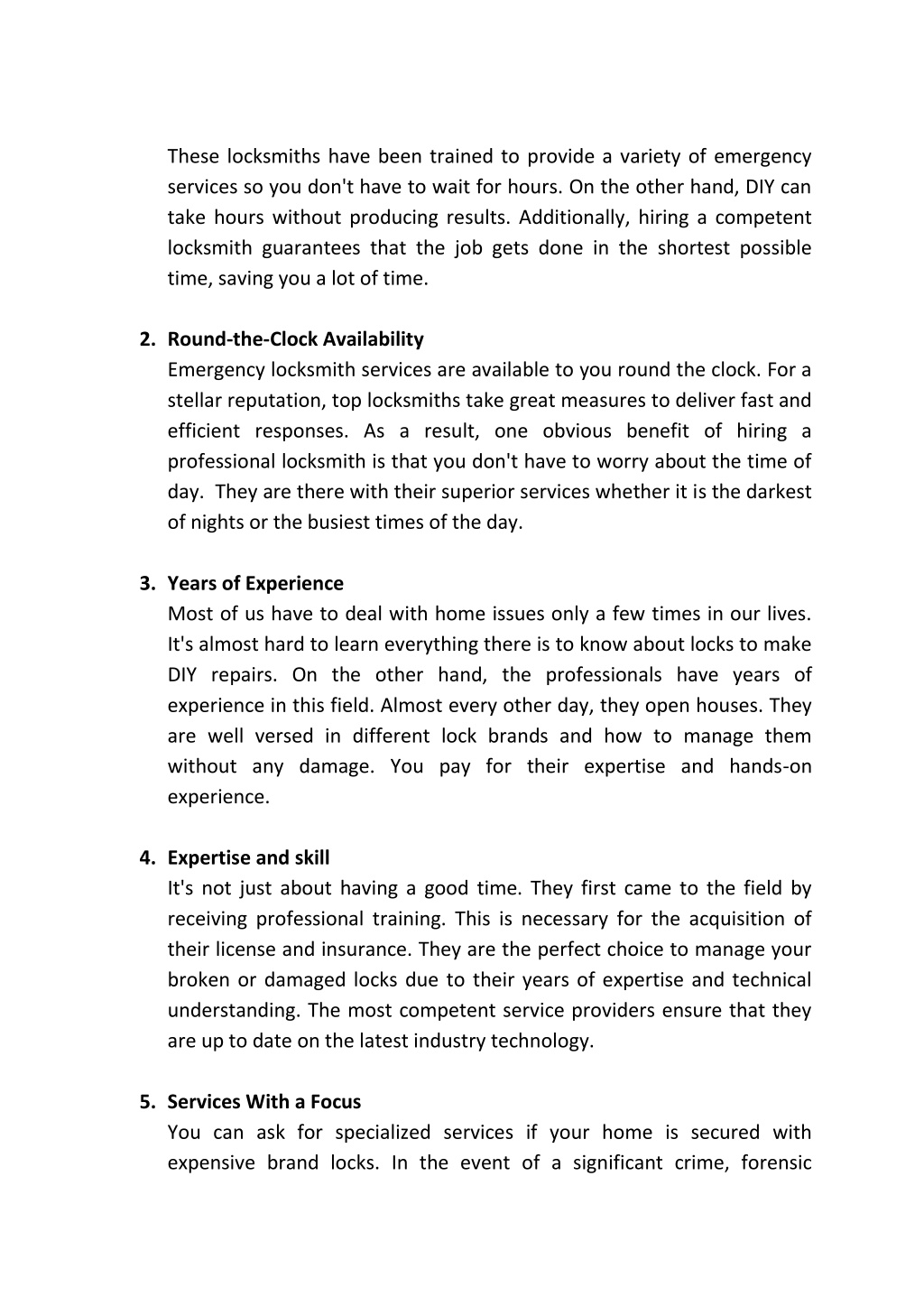 These locksmiths have been trained to provide a variety of emergency services so you don't have to wait for hours. On the other hand, DIY can take hours without producing results. Additionally, hiring a competent locksmith guarantees that the job gets done in the shortest possible time, saving you a lot of time.

2. Round-the-Clock Availability
Emergency locksmith services are available to you round the clock. For a stellar reputation, top locksmiths take great measures to deliver fast and efficient responses. As a result, one obvious benefit of hiring a professional locksmith is that you don't have to worry about the time of day. They are there with their superior services whether it is the darkest of nights or the busiest times of the day.

3. Years of Experience
Most of us have to deal with home issues only a few times in our lives. It's almost hard to learn everything there is to know about locks to make DIY repairs. On the other hand, the professionals have years of experience in this field. Almost every other day, they open houses. They are well versed in different lock brands and how to manage them without any damage. You pay for their expertise and hands-on experience.

4. Expertise and skill
It's not just about having a good time. They first came to the field by receiving professional training. This is necessary for the acquisition of their license and insurance. They are the perfect choice to manage your broken or damaged locks due to their years of expertise and technical understanding. The most competent service providers ensure that they are up to date on the latest industry technology.

5. Services With a Focus
You can ask for specialized services if your home is secured with expensive brand locks. In the event of a significant crime, forensic